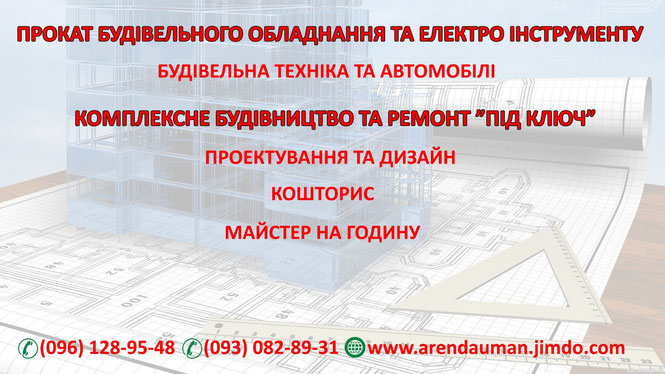 ПРОКАТ БУДІВЕЛЬНОГО ОБЛАДНАННЯ ТА ЕЛЕКТРО ІНСТРУМЕНТУ

БУДІВЕЛЬНА ТЕХНІКА ТА АВТОМОБІЛІ

КОМПЛЕКСНЕ БУДІВНИЦТВО ТА РЕМОНТ ”ПІД КЛЮЧ”

ПРОЕКТУВАННЯ ТА ДИЗАЙН

КОШТОРИС

МАЙСТЕР НА ГОДИНУ

(096) 128-95-48 (093) 082-89-31 www.arendauman.jimdo.com